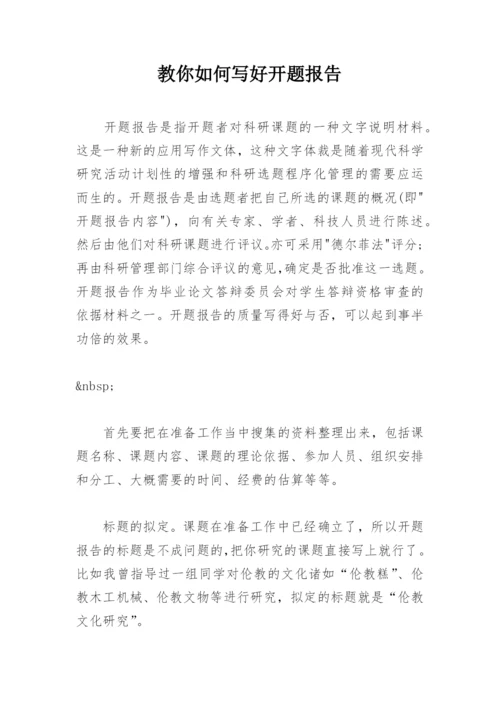 教你如何写好开题报告

开题报告是指开题者对科研课题的一种文字说明材料。这是一种新的应用写作文体，这种文字体裁是随着现代科学研究活动计划性的增强和科研选题程序化管理的需要应运而生的。开题报告是由选题者把自己所选的课题的概况(即"开题报告内容")，向有关专家、学者、科技人员进行陈述。然后由他们对科研课题进行评议。亦可采用"德尔菲法"评分；再由科研管理部门综合评议的意见，确定是否批准这一选题。开题报告作为毕业论文答辩委员会对学生答辩资格审查的依据材料之一。开题报告的质量写得好与否，可以起到事半功倍的效果。

&nbsp;

首先要把在准备工作当中搜集的资料整理出来，包括课题名称、课题内容、课题的理论依据、参加人员、组织安排和分工、大概需要的时间、经费的估算等等。

标题的拟定。课题在准备工作中已经确立了，所以开题报告的标题是不成问题的，把你研究的课题直接写上就行了。比如我曾指导过一组同学对伦教的文化诸如“伦教糕”、伦教木工机械、伦教文物等进行研究，拟定的标题就是“伦教文化研究”。